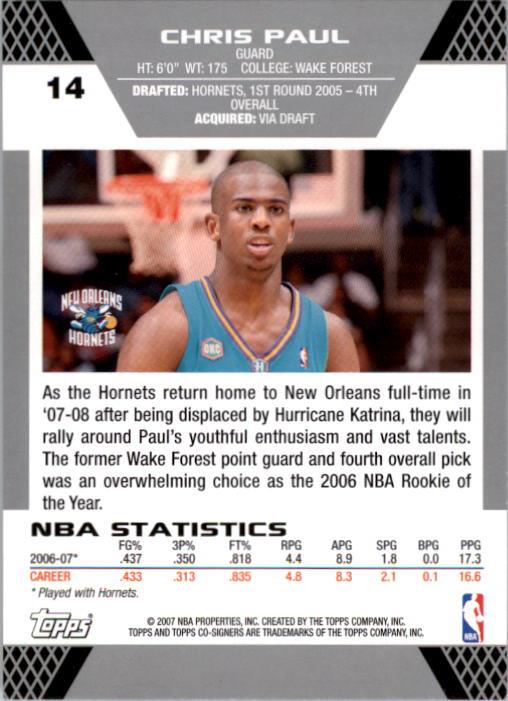 CHRIS PAUL
GUARD
HT: 6'0" WT: 175 COLLEGE: WAKE FOREST

14

DRAFTED: HORNETS, 1ST ROUND 2005 – 4TH OVERALL
ACQUIRED: VIA DRAFT

NEW ORLEANS HORNETS

OKC

As the Hornets return home to New Orleans full-time in '07-08 after being displaced by Hurricane Katrina, they will rally around Paul's youthful enthusiasm and vast talents. The former Wake Forest point guard and fourth overall pick was an overwhelming choice as the 2006 NBA Rookie of the Year.

NBA STATISTICS

| | FG% | 3P% | FT% | RPG | APG | SPG | BPG | PPG |
|---|---|---|---|---|---|---|---|---|
| 2006-07* | .437 | .350 | .818 | 4.4 | 8.9 | 1.8 | 0.0 | 17.3 |
| CAREER | .433 | .313 | .835 | 4.8 | 8.3 | 2.1 | 0.1 | 16.6 |

* Played with Hornets.

topps

© 2007 NBA PROPERTIES, INC. CREATED BY THE TOPPS COMPANY, INC.
TOPPS AND TOPPS CO-SIGNERS ARE TRADEMARKS OF THE TOPPS COMPANY, INC.

NBA